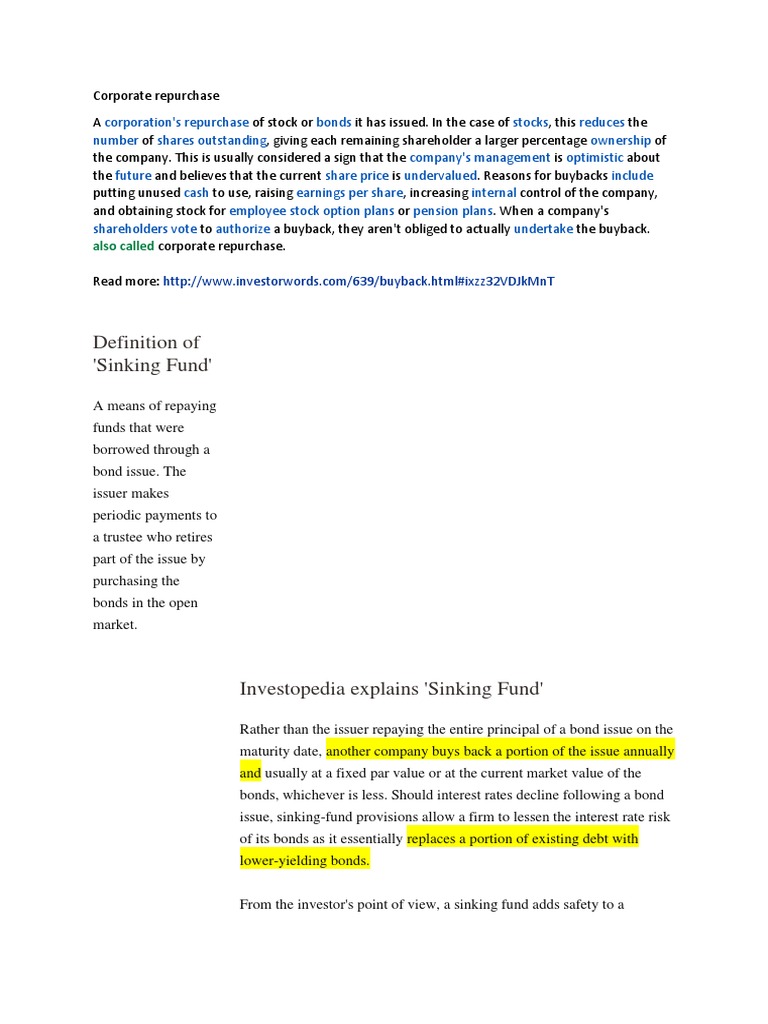 Corporate repurchase

A corporation's repurchase of stock or bonds it has issued. In the case of stocks, this reduces the number of shares outstanding, giving each remaining shareholder a larger percentage ownership of the company. This is usually considered a sign that the company's management is optimistic about the future and believes that the current share price is undervalued. Reasons for buybacks include putting unused cash to use, raising earnings per share, increasing internal control of the company, and obtaining stock for employee stock option plans or pension plans. When a company's shareholders vote to authorize a buyback, they aren't obliged to actually undertake the buyback. also called corporate repurchase.

Read more: http://www.investorwords.com/639/buyback.html#ixzz32VDJkMnT

Definition of 'Sinking Fund'

A means of repaying funds that were borrowed through a bond issue. The issuer makes periodic payments to a trustee who retires part of the issue by purchasing the bonds in the open market.

Investopedia explains 'Sinking Fund'

Rather than the issuer repaying the entire principal of a bond issue on the maturity date, another company buys back a portion of the issue annually and usually at a fixed par value or at the current market value of the bonds, whichever is less. Should interest rates decline following a bond issue, sinking-fund provisions allow a firm to lessen the interest rate risk of its bonds as it essentially replaces a portion of existing debt with lower-yielding bonds.

From the investor's point of view, a sinking fund adds safety to a